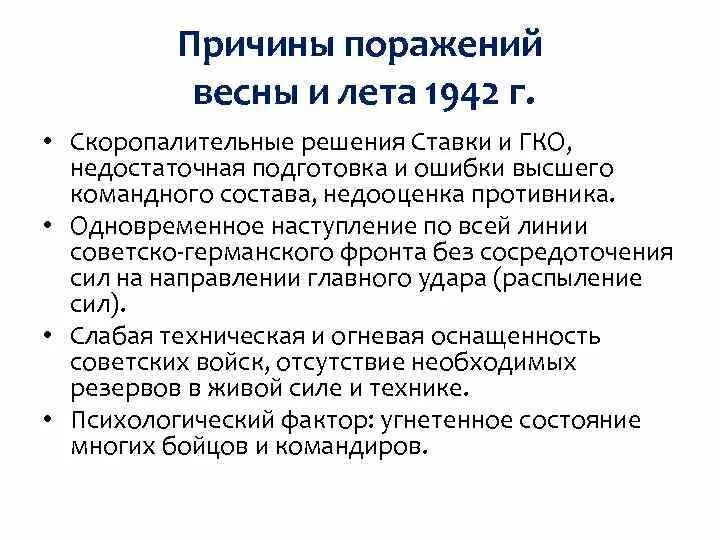 Причины поражений весны и лета 1942 г.

• Скоропалительные решения Ставки и ГКО, недостаточная подготовка и ошибки высшего командного состава, недооценка противника.
• Одновременное наступление по всей линии советско-германского фронта без сосредоточения сил на направлении главного удара (распыление сил).
• Слабая техническая и огневая оснащенность советских войск, отсутствие необходимых резервов в живой силе и технике.
• Психологический фактор: угнетенное состояние многих бойцов и командиров.